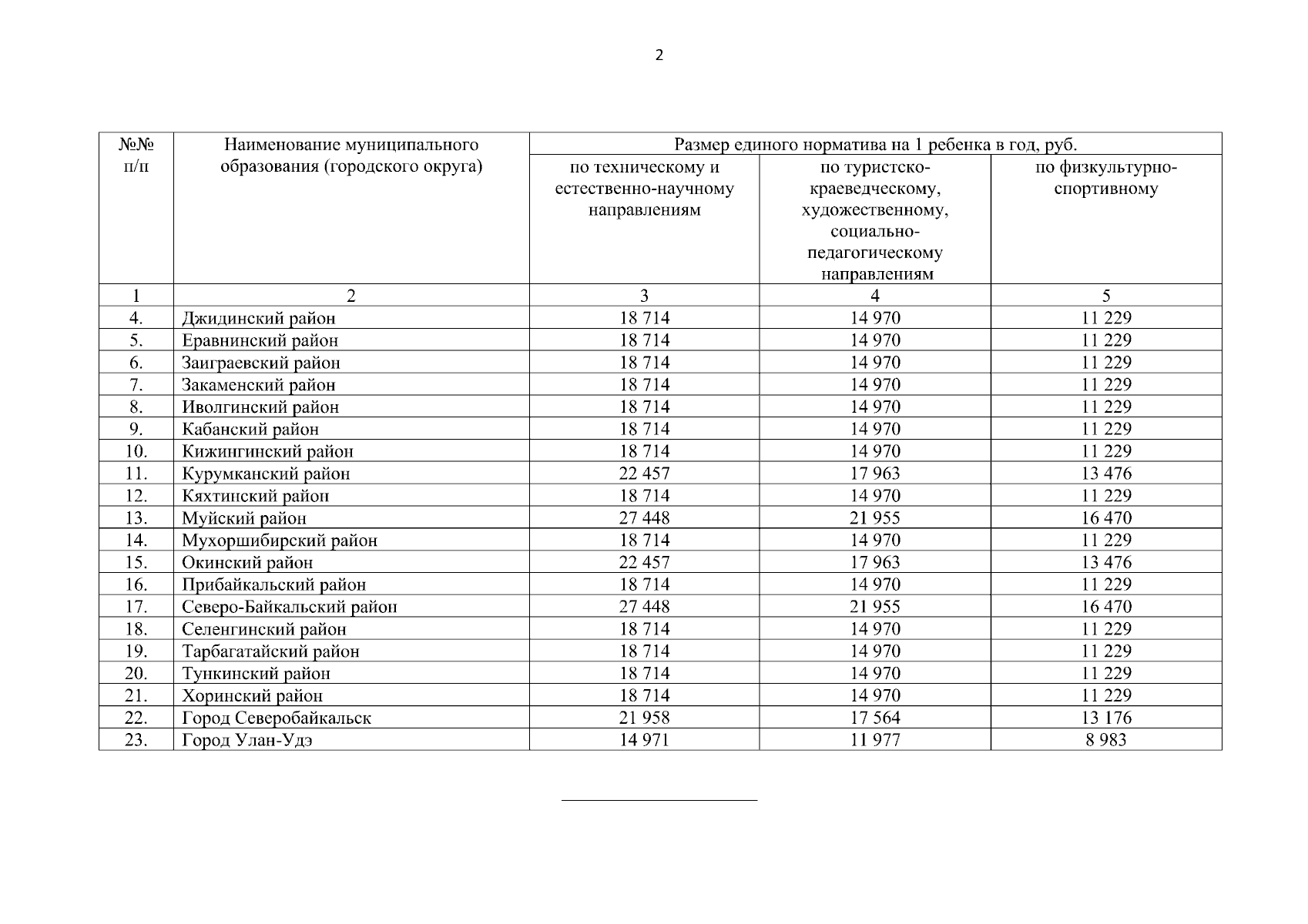 2

| №№ п/п | Наименование муниципального образования (городского округа) | Размер единого норматива на 1 ребенка в год, руб. | | |
|---|---|---|---|---|
| | | по техническому и естественно-научному направлениям | по туристско-краеведческому, художественному, социально-педагогическому направлениям | по физкультурно-спортивному |
| 1 | 2 | 3 | 4 | 5 |
| 4. | Джидинский район | 18 714 | 14 970 | 11 229 |
| 5. | Еравнинский район | 18 714 | 14 970 | 11 229 |
| 6. | Заиграевский район | 18 714 | 14 970 | 11 229 |
| 7. | Закаменский район | 18 714 | 14 970 | 11 229 |
| 8. | Иволгинский район | 18 714 | 14 970 | 11 229 |
| 9. | Кабанский район | 18 714 | 14 970 | 11 229 |
| 10. | Кижингинский район | 18 714 | 14 970 | 11 229 |
| 11. | Курумканский район | 22 457 | 17 963 | 13 476 |
| 12. | Кяхтинский район | 18 714 | 14 970 | 11 229 |
| 13. | Муйский район | 27 448 | 21 955 | 16 470 |
| 14. | Мухоршибирский район | 18 714 | 14 970 | 11 229 |
| 15. | Окинский район | 22 457 | 17 963 | 13 476 |
| 16. | Прибайкальский район | 18 714 | 14 970 | 11 229 |
| 17. | Северо-Байкальский район | 27 448 | 21 955 | 16 470 |
| 18. | Селенгинский район | 18 714 | 14 970 | 11 229 |
| 19. | Тарбагатайский район | 18 714 | 14 970 | 11 229 |
| 20. | Тункинский район | 18 714 | 14 970 | 11 229 |
| 21. | Хоринский район | 18 714 | 14 970 | 11 229 |
| 22. | Город Северобайкальск | 21 958 | 17 564 | 13 176 |
| 23. | Город Улан-Удэ | 14 971 | 11 977 | 8 983 |